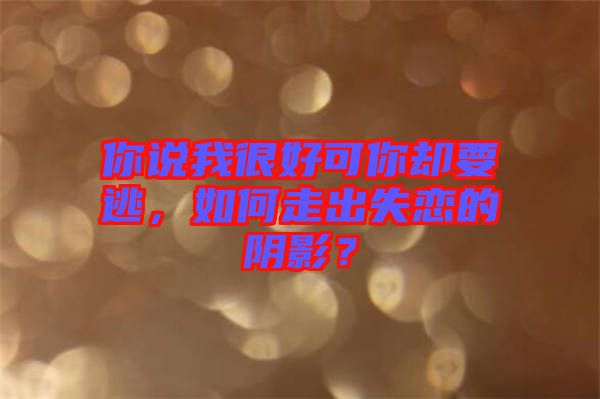 你说我很好可你却要逃，如何走出失恋的阴影？